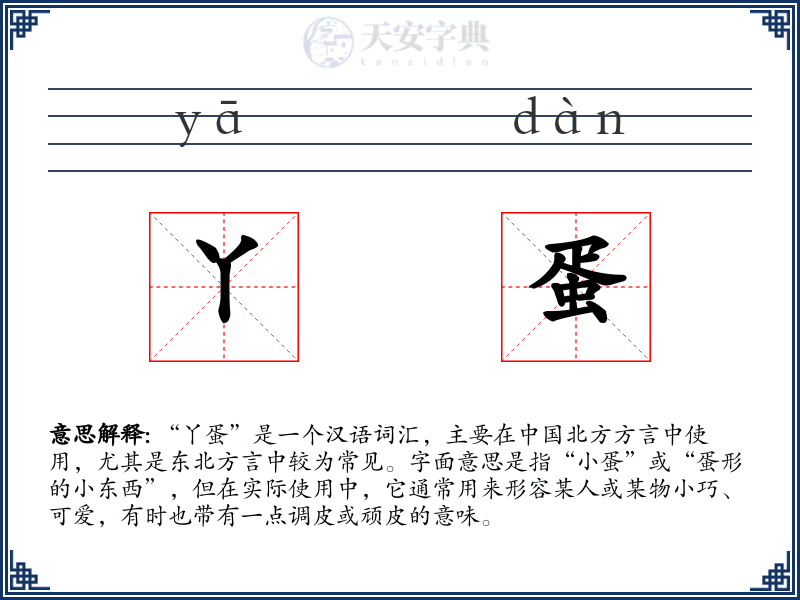 天安字典
tanzidian

yā dàn

丫 蛋

意思解释: “丫蛋”是一个汉语词汇，主要在中国北方方言中使用，尤其是东北方言中较为常见。字面意思是指“小蛋”或“蛋形的小东西”，但在实际使用中，它通常用来形容某人或某物小巧、可爱，有时也带有一点调皮或顽皮的意味。